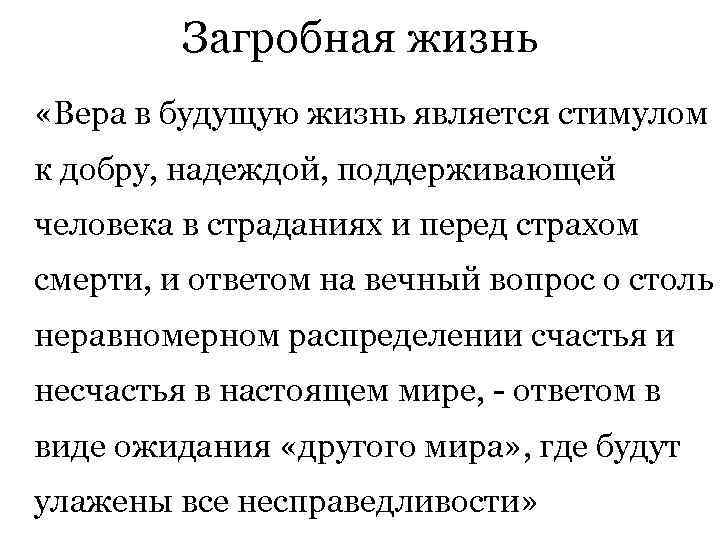 Загробная жизнь

«Вера в будущую жизнь является стимулом к добру, надеждой, поддерживающей человека в страданиях и перед страхом смерти, и ответом на вечный вопрос о столь неравномерном распределении счастья и несчастья в настоящем мире, - ответом в виде ожидания «другого мира», где будут улажены все несправедливости»